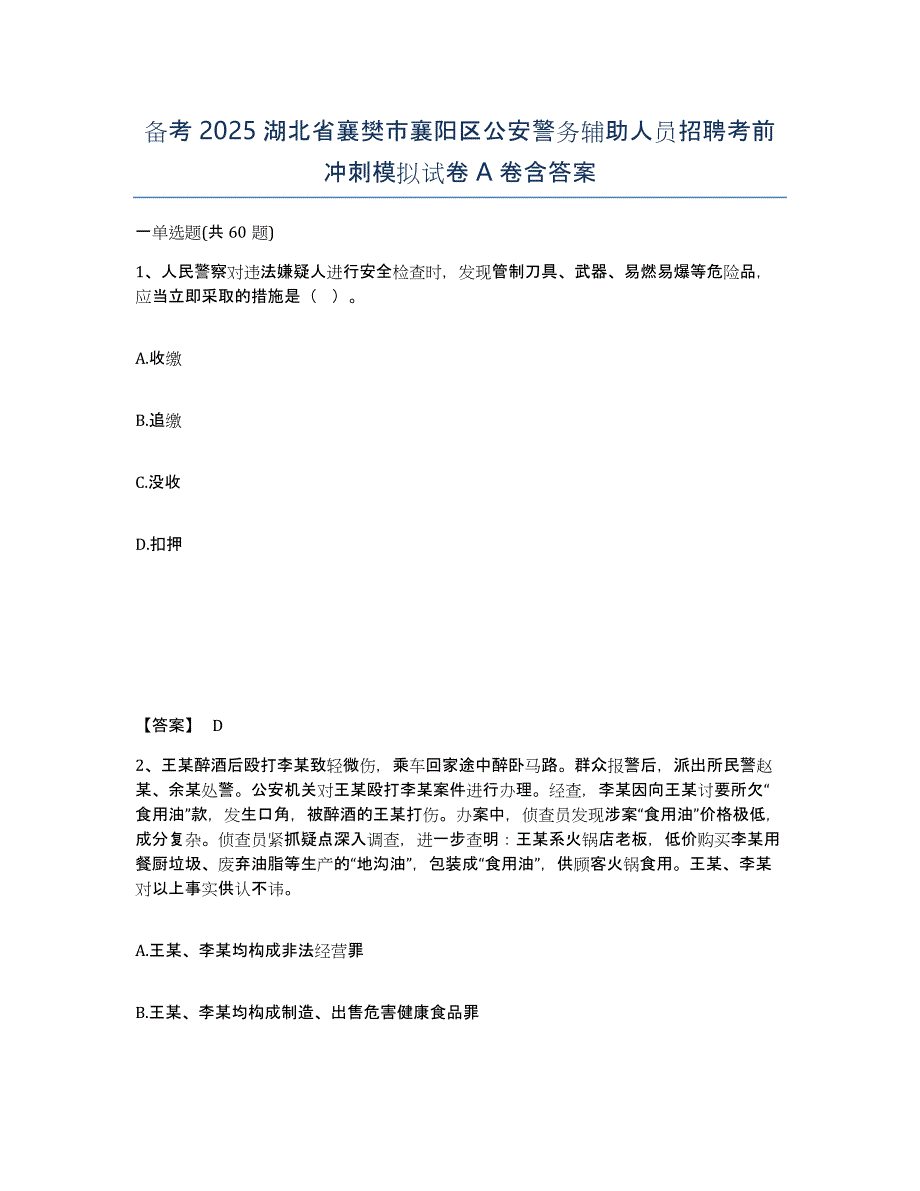 备考 2025 湖北省襄樊市襄阳区公安警务辅助人员招聘考前冲刺模拟试卷 A 卷含答案

一单选题(共 60 题)

1、人民警察对违法嫌疑人进行安全检查时，发现管制刀具、武器、易燃易爆等危险品，应当立即采取的措施是（ ）。

A.收缴

B.追缴

C.没收

D.扣押

【答案】 D

2、王某醉酒后殴打李某致轻微伤，乘车回家途中醉卧马路。群众报警后，派出所民警赵某、余某处警。公安机关对王某殴打李某案件进行办理。经查，李某因向王某讨要所欠“食用油”款，发生口角，被醉酒的王某打伤。办案中，侦查员发现涉案“食用油”价格极低，成分复杂。侦查员紧抓疑点深入调查，进一步查明：王某系火锅店老板，低价购买李某用餐厨垃圾、废弃油脂等生产的“地沟油”，包装成“食用油”，供顾客火锅食用。王某、李某对以上事实供认不讳。

A.王某、李某均构成非法经营罪

B.王某、李某均构成制造、出售危害健康食品罪